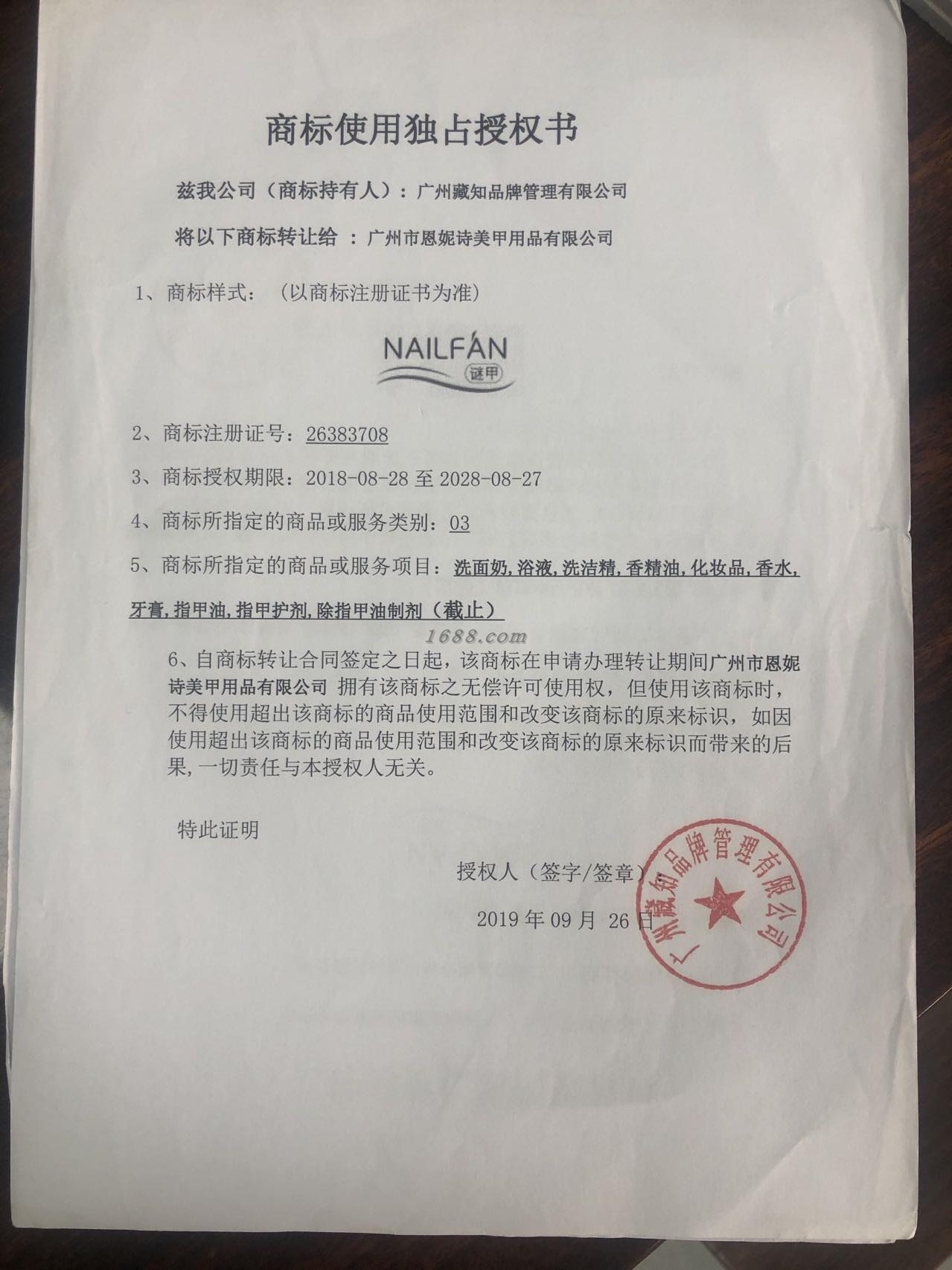 商标使用独占授权书

兹我公司（商标持有人）：广州藏知品牌管理有限公司

将以下商标转让给 ：广州市恩妮诗美甲用品有限公司

1、商标样式：（以商标注册证书为准）

NAILFAN
谜甲

2、商标注册证号：26383708

3、商标授权期限：2018-08-28 至 2028-08-27

4、商标所指定的商品或服务类别：03

5、商标所指定的商品或服务项目：洗面奶，浴液，洗洁精，香精油，化妆品，香水，牙膏，指甲油，指甲护剂，除指甲油制剂（截止）

1688.com

6、自商标转让合同签定之日起，该商标在申请办理转让期间广州市恩妮诗美甲用品有限公司 拥有该商标之无偿许可使用权，但使用该商标时，不得使用超出该商标的商品使用范围和改变该商标的原来标识，如因使用超出该商标的商品使用范围和改变该商标的原来标识而带来的后果，一切责任与本授权人无关。

特此证明

授权人（签字/签章）

2019 年 09 月 26 日

广州藏知品牌管理有限公司